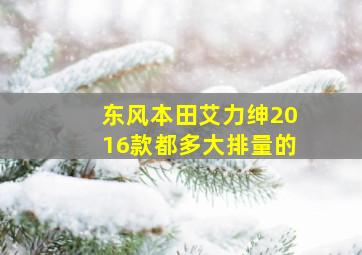 东风本田艾力绅2016款都多大排量的